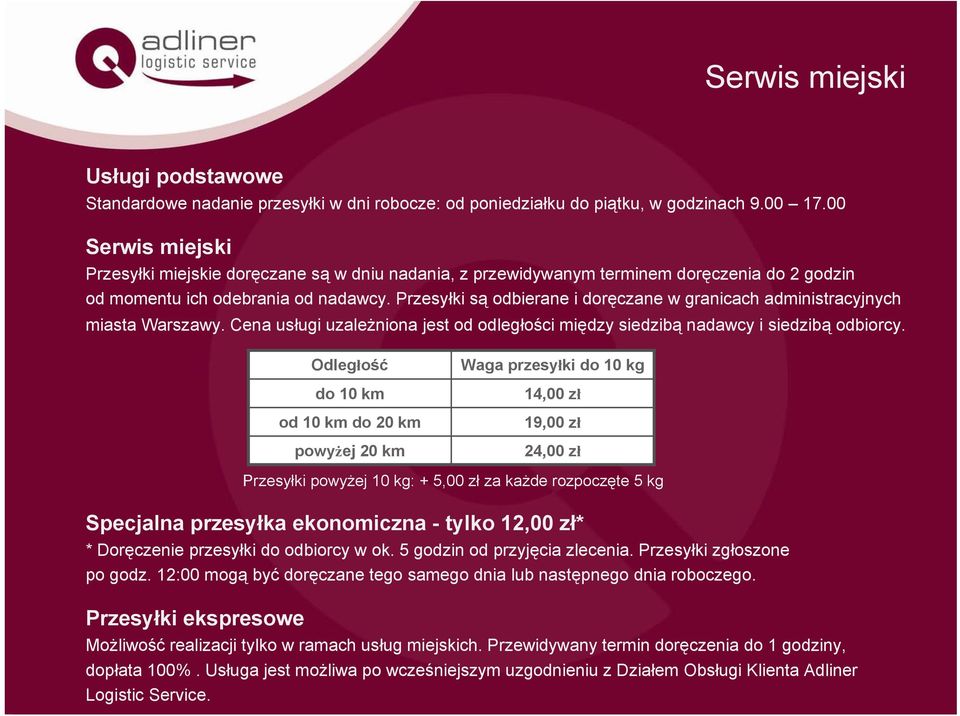 adliner
logistic service

Serwis miejski

Usługi podstawowe
Standardowe nadanie przesyłki w dni robocze: od poniedziałku do piątku, w godzinach 9.00 – 17.00

Serwis miejski
Przesyłki miejskie doręczane są w dniu nadania, z przewidywanym terminem doręczenia do 2 godzin od momentu ich odebrania od nadawcy. Przesyłki są odbierane i doręczane w granicach administracyjnych miasta Warszawy. Cena usługi uzależniona jest od odległości między siedzibą nadawcy i siedzibą odbiorcy.

| Odległość | Waga przesyłki do 10 kg |
|---|---|
| do 10 km | 14,00 zł |
| od 10 km do 20 km | 19,00 zł |
| powyżej 20 km | 24,00 zł |

Przesyłki powyżej 10 kg: + 5,00 zł za każde rozpoczęte 5 kg

Specjalna przesyłka ekonomiczna - tylko 12,00 zł*
* Doręczenie przesyłki do odbiorcy w ok. 5 godzin od przyjęcia zlecenia. Przesyłki zgłoszone po godz. 12:00 mogą być doręczane tego samego dnia lub następnego dnia roboczego.

Przesyłki ekspresowe
Możliwość realizacji tylko w ramach usług miejskich. Przewidywany termin doręczenia do 1 godziny, dopłata 100% . Usługa jest możliwa po wcześniejszym uzgodnieniu z Działem Obsługi Klienta Adliner Logistic Service.